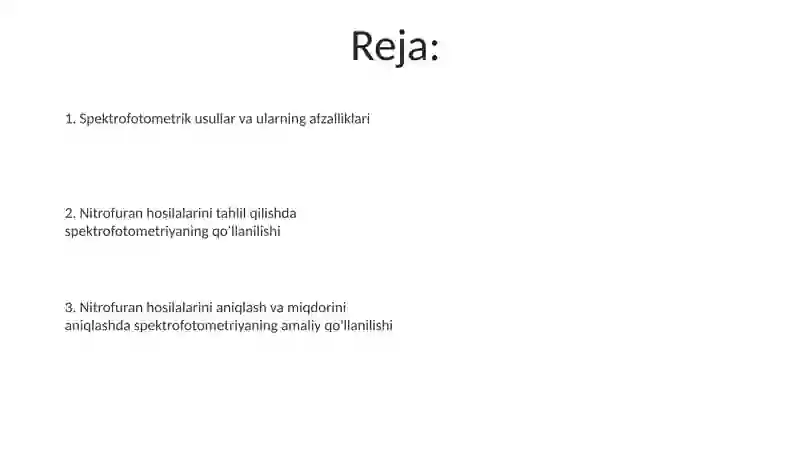 Reja:

1. Spektrofotometrik usullar va ularning afzalliklari

2. Nitrofuran hosilalarini tahlil qilishda spektrofotometriyaning qo'llanilishi

3. Nitrofuran hosilalarini aniqlash va miqdorini aniqlashda spektrofotometriyaning amaliy qo'llanilishi